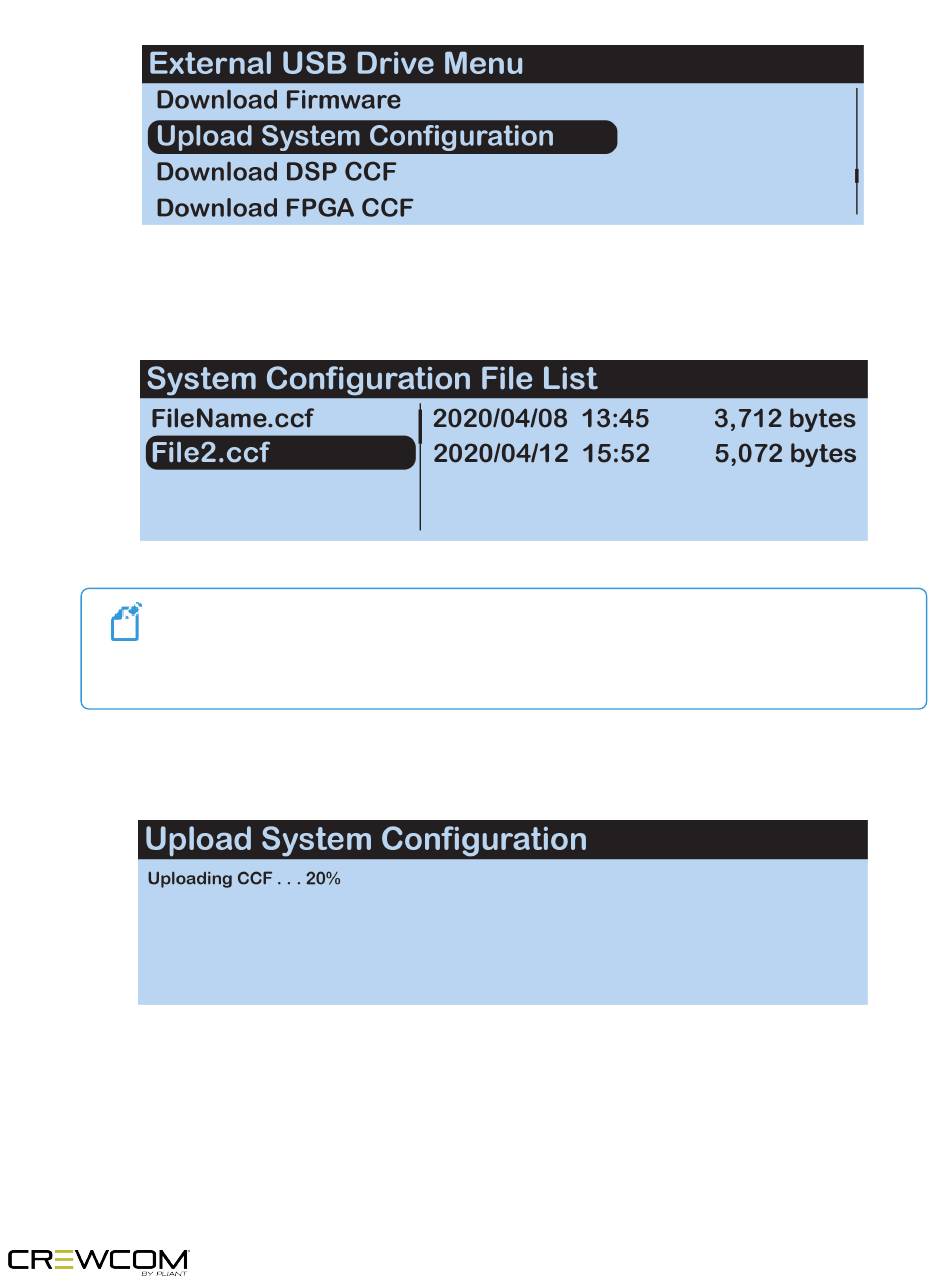 External USB Drive Menu
Download Firmware
Upload System Configuration
Download DSP CCF
Download FPGA CCF

System Configuration File List

| FileName.ccf | 2020/04/08 13:45 | 3,712 bytes |
|---|---|---|
| File2.ccf | 2020/04/12 15:52 | 5,072 bytes |

Upload System Configuration
Uploading CCF . . . 20%

CREWCOM
BY PLIANT